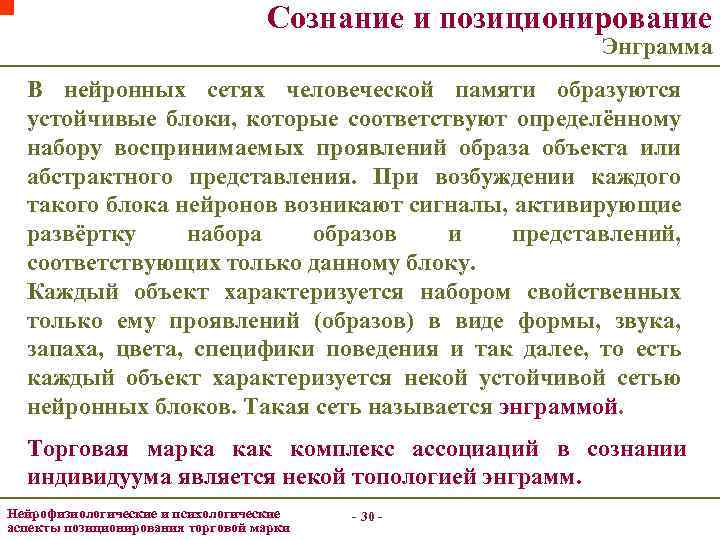 Сознание и позиционирование
Энграмма

В нейронных сетях человеческой памяти образуются устойчивые блоки, которые соответствуют определённому набору воспринимаемых проявлений образа объекта или абстрактного представления. При возбуждении каждого такого блока нейронов возникают сигналы, активирующие развёртку набора образов и представлений, соответствующих только данному блоку.
Каждый объект характеризуется набором свойственных только ему проявлений (образов) в виде формы, звука, запаха, цвета, специфики поведения и так далее, то есть каждый объект характеризуется некой устойчивой сетью нейронных блоков. Такая сеть называется энграммой.

Торговая марка как комплекс ассоциаций в сознании индивидуума является некой топологией энграмм.

Нейрофизиологические и психологические аспекты позиционирования торговой марки

- 30 -